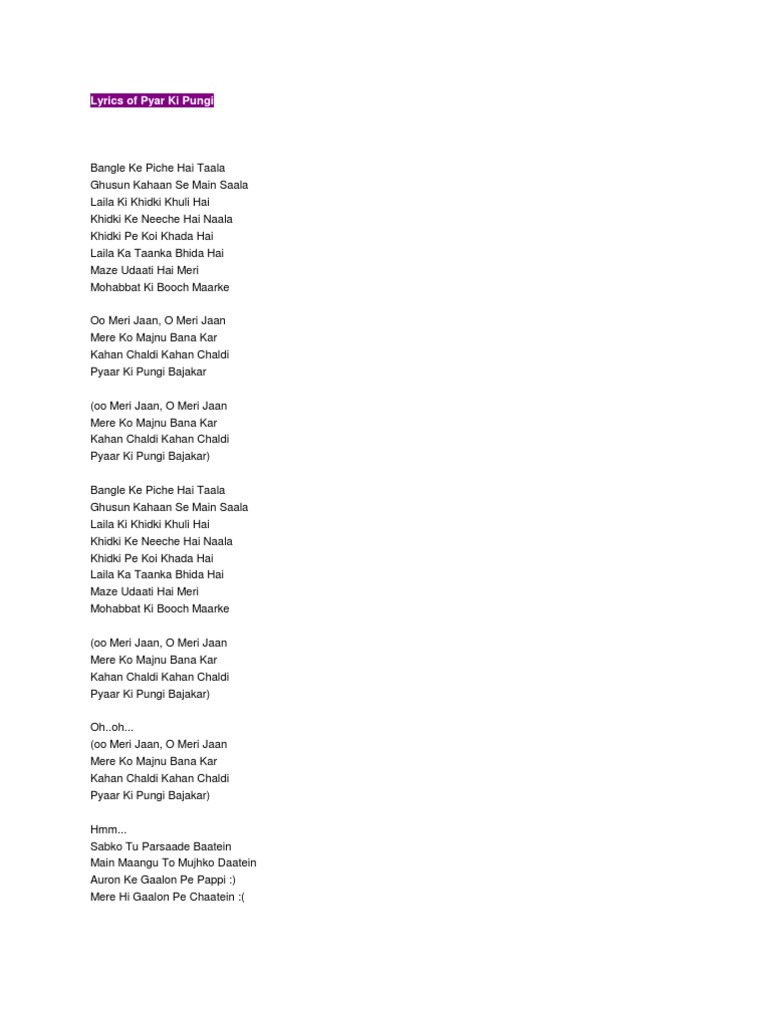 Lyrics of Pyar Ki Pungi

Bangle Ke Piche Hai Taala
Ghusun Kahaan Se Main Saala
Laila Ki Khidki Khuli Hai
Khidki Ke Neeche Hai Naala
Khidki Pe Koi Khada Hai
Laila Ka Taanka Bhida Hai
Maze Udaati Hai Meri
Mohabbat Ki Booch Maarke

Oo Meri Jaan, O Meri Jaan
Mere Ko Majnu Bana Kar
Kahan Chaldi Kahan Chaldi
Pyaar Ki Pungi Bajakar

(oo Meri Jaan, O Meri Jaan
Mere Ko Majnu Bana Kar
Kahan Chaldi Kahan Chaldi
Pyaar Ki Pungi Bajakar)

Bangle Ke Piche Hai Taala
Ghusun Kahaan Se Main Saala
Laila Ki Khidki Khuli Hai
Khidki Ke Neeche Hai Naala
Khidki Pe Koi Khada Hai
Laila Ka Taanka Bhida Hai
Maze Udaati Hai Meri
Mohabbat Ki Booch Maarke

(oo Meri Jaan, O Meri Jaan
Mere Ko Majnu Bana Kar
Kahan Chaldi Kahan Chaldi
Pyaar Ki Pungi Bajakar)

Oh..oh...
(oo Meri Jaan, O Meri Jaan
Mere Ko Majnu Bana Kar
Kahan Chaldi Kahan Chaldi
Pyaar Ki Pungi Bajakar)

Hmm...
Sabko Tu Parsaade Baatein
Main Maangu To Mujhko Daatein
Auron Ke Gaalon Pe Pappi :)
Mere Hi Gaalon Pe Chaatein :(